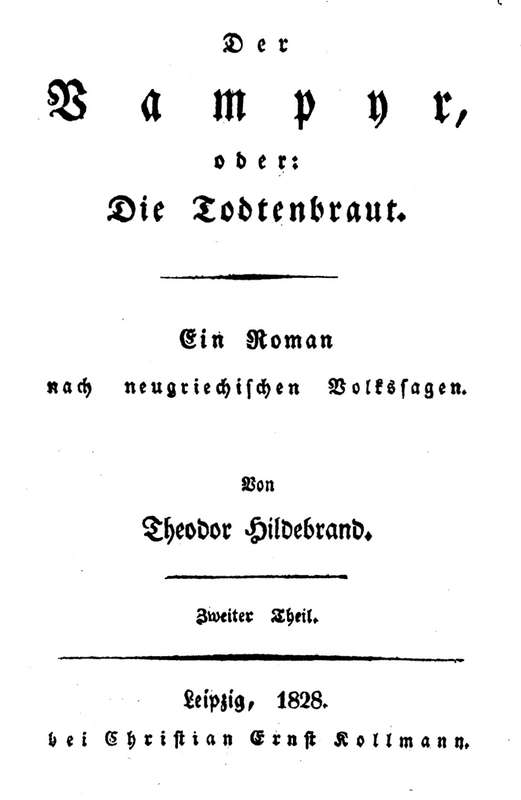 Der

Vampyr,

oder:

Die Todtenbraut.

Ein Roman

nach neugriechischen Volkssagen.

Von

Theodor Hildebrand.

Zweiter Theil.

Leipzig, 1828.

bei Christian Ernst Kollmann.